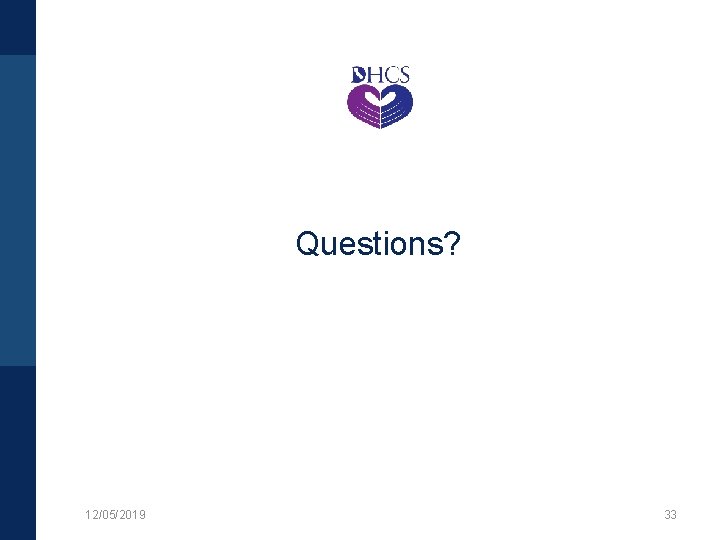 DHCS

Questions?

12/05/2019

33